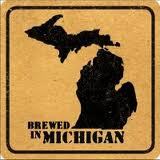 BREWED
IN MICHIGAN